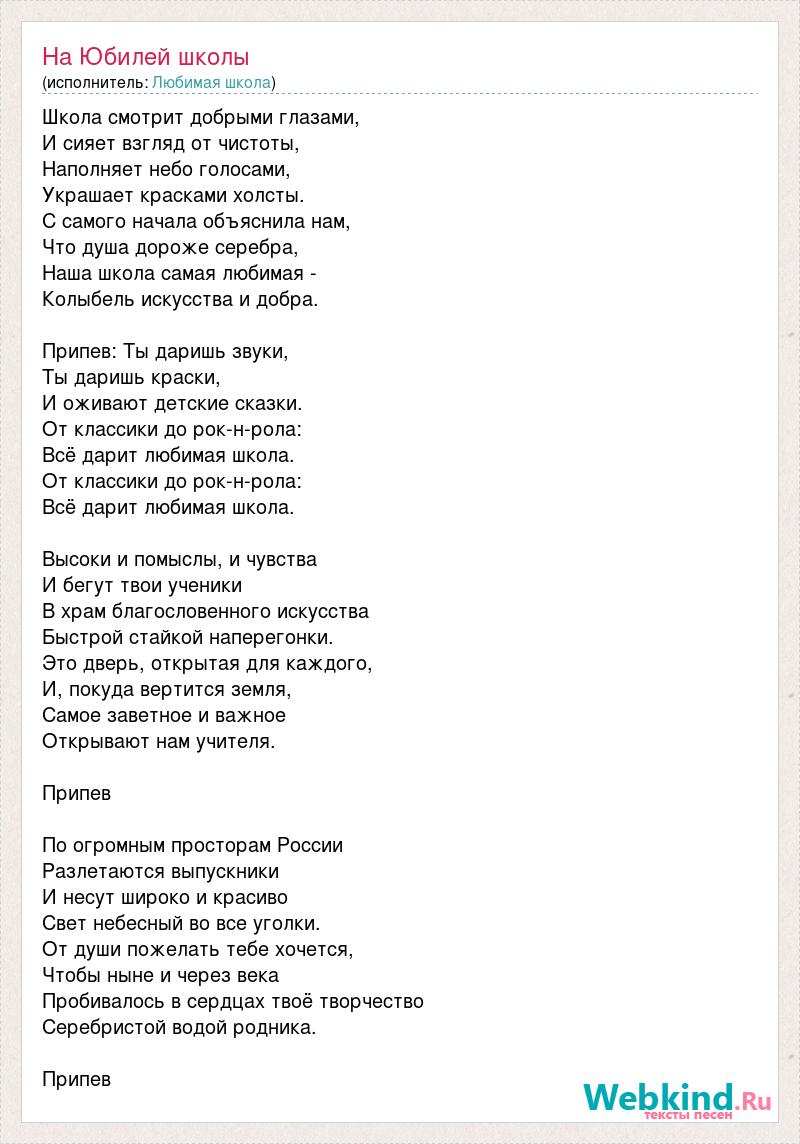 На Юбилей школы
(исполнитель: Любимая школа)

Школа смотрит добрыми глазами,
И сияет взгляд от чистоты,
Наполняет небо голосами,
Украшает красками холсты.
С самого начала объяснила нам,
Что душа дороже серебра,
Наша школа самая любимая -
Колыбель искусства и добра.

Припев: Ты даришь звуки,
Ты даришь краски,
И оживают детские сказки.
От классики до рок-н-рола:
Всё дарит любимая школа.
От классики до рок-н-рола:
Всё дарит любимая школа.

Высоки и помыслы, и чувства
И бегут твои ученики
В храм благословенного искусства
Быстрой стайкой наперегонки.
Это дверь, открытая для каждого,
И, покуда вертится земля,
Самое заветное и важное
Открывают нам учителя.

Припев

По огромным просторам России
Разлетаются выпускники
И несут широко и красиво
Свет небесный во все уголки.
От души пожелать тебе хочется,
Чтобы ныне и через века
Пробивалось в сердцах твоё творчество
Серебристой водой родника.

Припев

Webkind.Ru
тексты песен